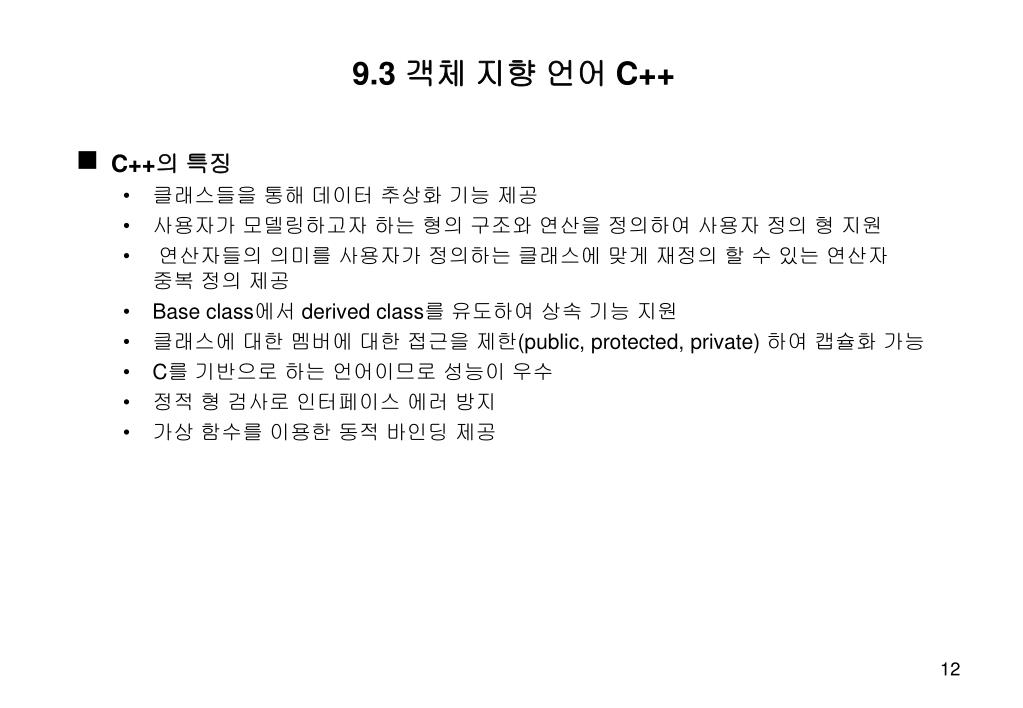 9.3 객체 지향 언어 C++

■ C++의 특징

• 클래스들을 통해 데이터 추상화 기능 제공
• 사용자가 모델링하고자 하는 형의 구조와 연산을 정의하여 사용자 정의 형 지원
• 연산자들의 의미를 사용자가 정의하는 클래스에 맞게 재정의 할 수 있는 연산자 중복 정의 제공
• Base class에서 derived class를 유도하여 상속 기능 지원
• 클래스에 대한 멤버에 대한 접근을 제한(public, protected, private) 하여 캡슐화 가능
• C를 기반으로 하는 언어이므로 성능이 우수
• 정적 형 검사로 인터페이스 에러 방지
• 가상 함수를 이용한 동적 바인딩 제공

12